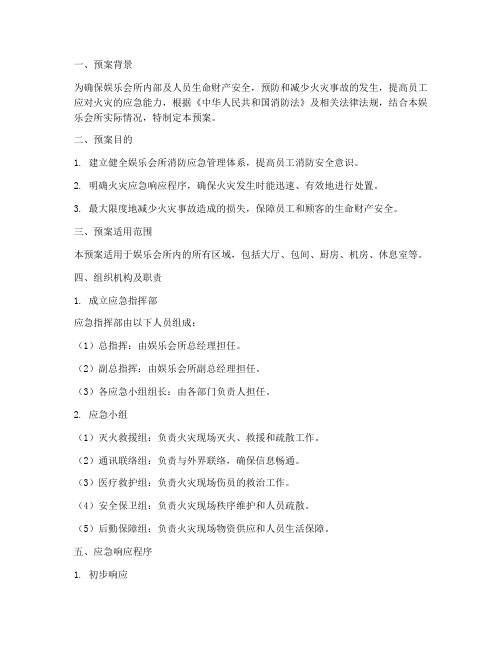 一、预案背景

为确保娱乐会所内部及人员生命财产安全，预防和减少火灾事故的发生，提高员工应对火灾的应急能力，根据《中华人民共和国消防法》及相关法律法规，结合本娱乐会所实际情况，特制定本预案。

二、预案目的

1. 建立健全娱乐会所消防应急管理体系，提高员工消防安全意识。

2. 明确火灾应急响应程序，确保火灾发生时能迅速、有效地进行处置。

3. 最大限度地减少火灾事故造成的损失，保障员工和顾客的生命财产安全。

三、预案适用范围

本预案适用于娱乐会所内的所有区域，包括大厅、包间、厨房、机房、休息室等。

四、组织机构及职责

1. 成立应急指挥部

应急指挥部由以下人员组成：

（1）总指挥：由娱乐会所总经理担任。

（2）副总指挥：由娱乐会所副总经理担任。

（3）各应急小组组长：由各部门负责人担任。

2. 应急小组

（1）灭火救援组：负责火灾现场灭火、救援和疏散工作。

（2）通讯联络组：负责与外界联络，确保信息畅通。

（3）医疗救护组：负责火灾现场伤员的救治工作。

（4）安全保卫组：负责火灾现场秩序维护和人员疏散。

（5）后勤保障组：负责火灾现场物资供应和人员生活保障。

五、应急响应程序

1. 初步响应